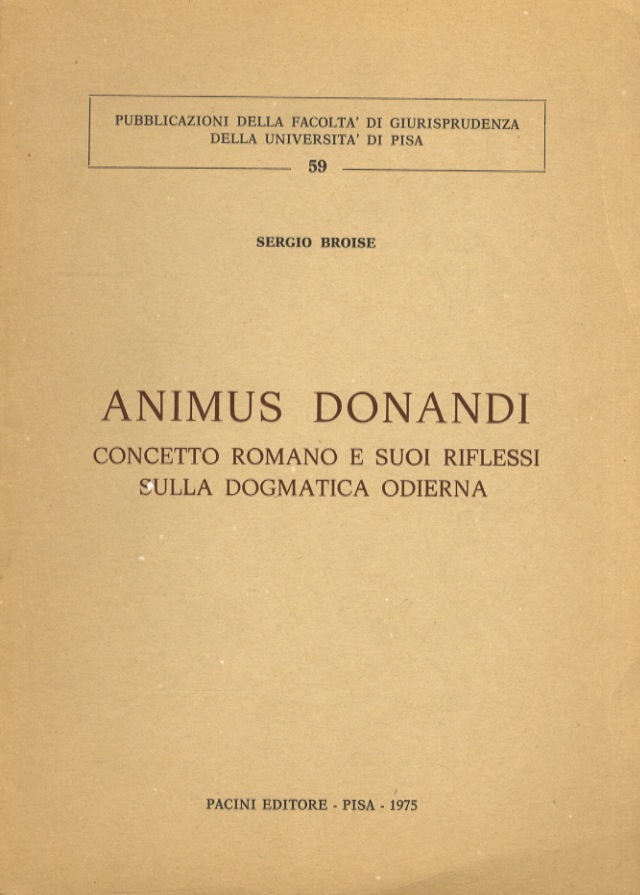 PUBBLICAZIONI DELLA FACOLTA' DI GIURISPRUDENZA
DELLA UNIVERSITA' DI PISA
59

SERGIO BROISE

ANIMUS DONANDI

CONCETTO ROMANO E SUOI RIFLESSI
SULLA DOGMATICA ODIERNA

PACINI EDITORE - PISA - 1975